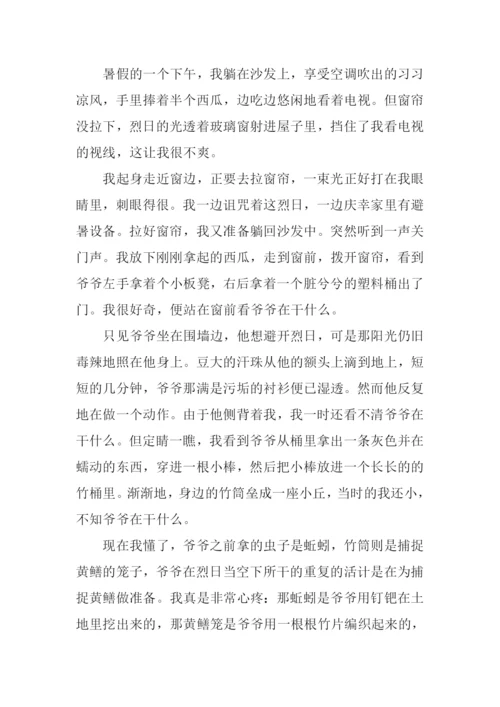 暑假的一个下午，我躺在沙发上，享受空调吹出的习习凉风，手里捧着半个西瓜，边吃边悠闲地看着电视。但窗帘没拉下，烈日的光透着玻璃窗射进屋子里，挡住了我看电视的视线，这让我很不爽。

我起身走近窗边，正要去拉窗帘，一束光正好打在我眼睛里，刺眼得很。我一边诅咒着这烈日，一边庆幸家里有避暑设备。拉好窗帘，我又准备躺回沙发中。突然听到一声关门声。我放下刚刚拿起的西瓜，走到窗前，拨开窗帘，看到爷爷左手拿着个小板凳，右后拿着一个脏兮兮的塑料桶出了门。我很好奇，便站在窗前看爷爷在干什么。

只见爷爷坐在围墙边，他想避开烈日，可是那阳光仍旧毒辣地照在他身上。豆大的汗珠从他的额头上滴到地上，短短的几分钟，爷爷那满是污垢的衬衫便已湿透。然而他反复地在做一个动作。由于他侧背着我，我一时还看不清爷爷在干什么。但定睛一瞧，我看到爷爷从桶里拿出一条灰色并在蠕动的东西，穿进一根小棒，然后把小棒放进一个长长的的竹桶里。渐渐地，身边的竹筒垒成一座小丘，当时的我还小，不知爷爷在干什么。

现在我懂了，爷爷之前拿的虫子是蚯蚓，竹筒则是捕捉黄鳝的笼子，爷爷在烈日当空下所干的重复的活计是在为捕捉黄鳝做准备。我真是非常心疼：那蚯蚓是爷爷用钉钯在土地里挖出来的，那黄鳝笼是爷爷用一根根竹片编织起来的，